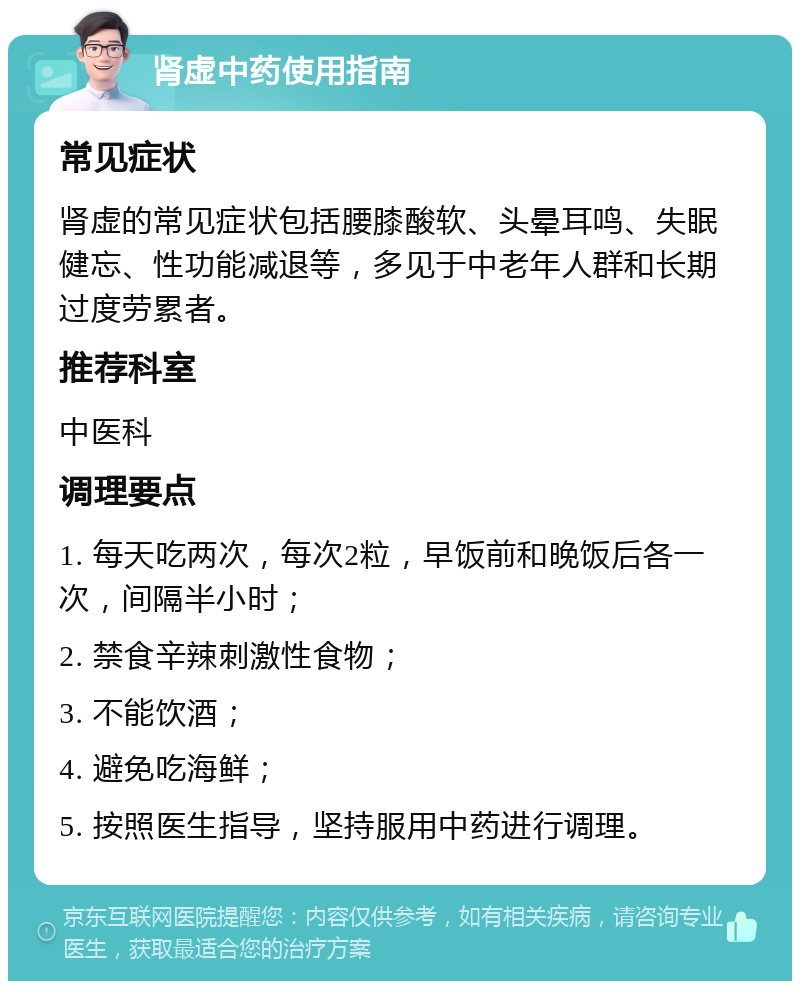 肾虚中药使用指南

常见症状

肾虚的常见症状包括腰膝酸软、头晕耳鸣、失眠健忘、性功能减退等，多见于中老年人群和长期过度劳累者。

推荐科室

中医科

调理要点

1. 每天吃两次，每次2粒，早饭前和晚饭后各一次，间隔半小时；

2. 禁食辛辣刺激性食物；

3. 不能饮酒；

4. 避免吃海鲜；

5. 按照医生指导，坚持服用中药进行调理。

京东互联网医院提醒您：内容仅供参考，如有相关疾病，请咨询专业医生，获取最适合您的治疗方案